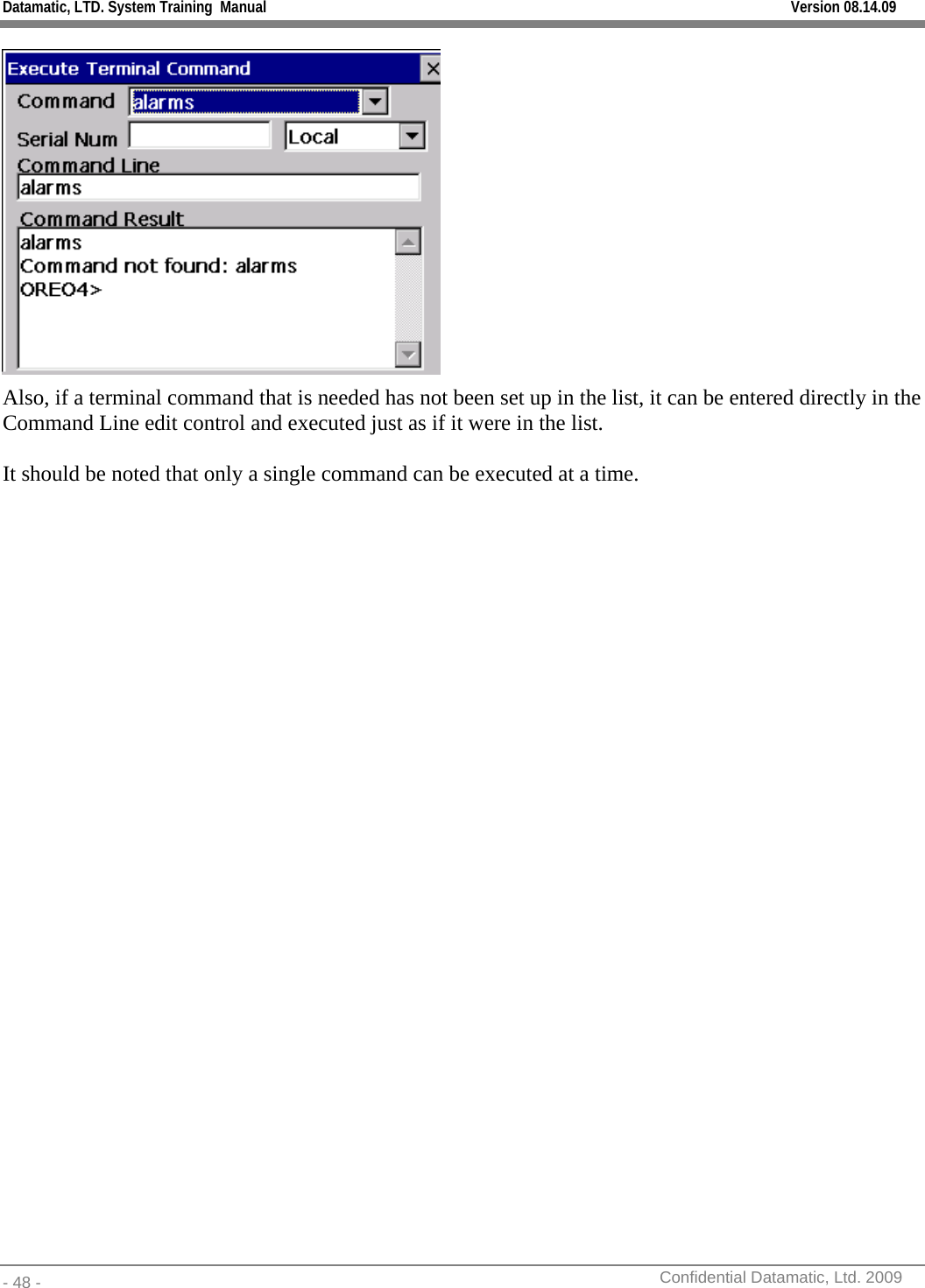 Datamatic, LTD. System Training Manual Version 08.14.09

Execute Terminal Command
Command alarms
Serial Num Local
Command Line
alarms
Command Result
alarms
Command not found: alarms
OREO4>

Also, if a terminal command that is needed has not been set up in the list, it can be entered directly in the Command Line edit control and executed just as if it were in the list.

It should be noted that only a single command can be executed at a time.

- 48 - Confidential Datamatic, Ltd. 2009